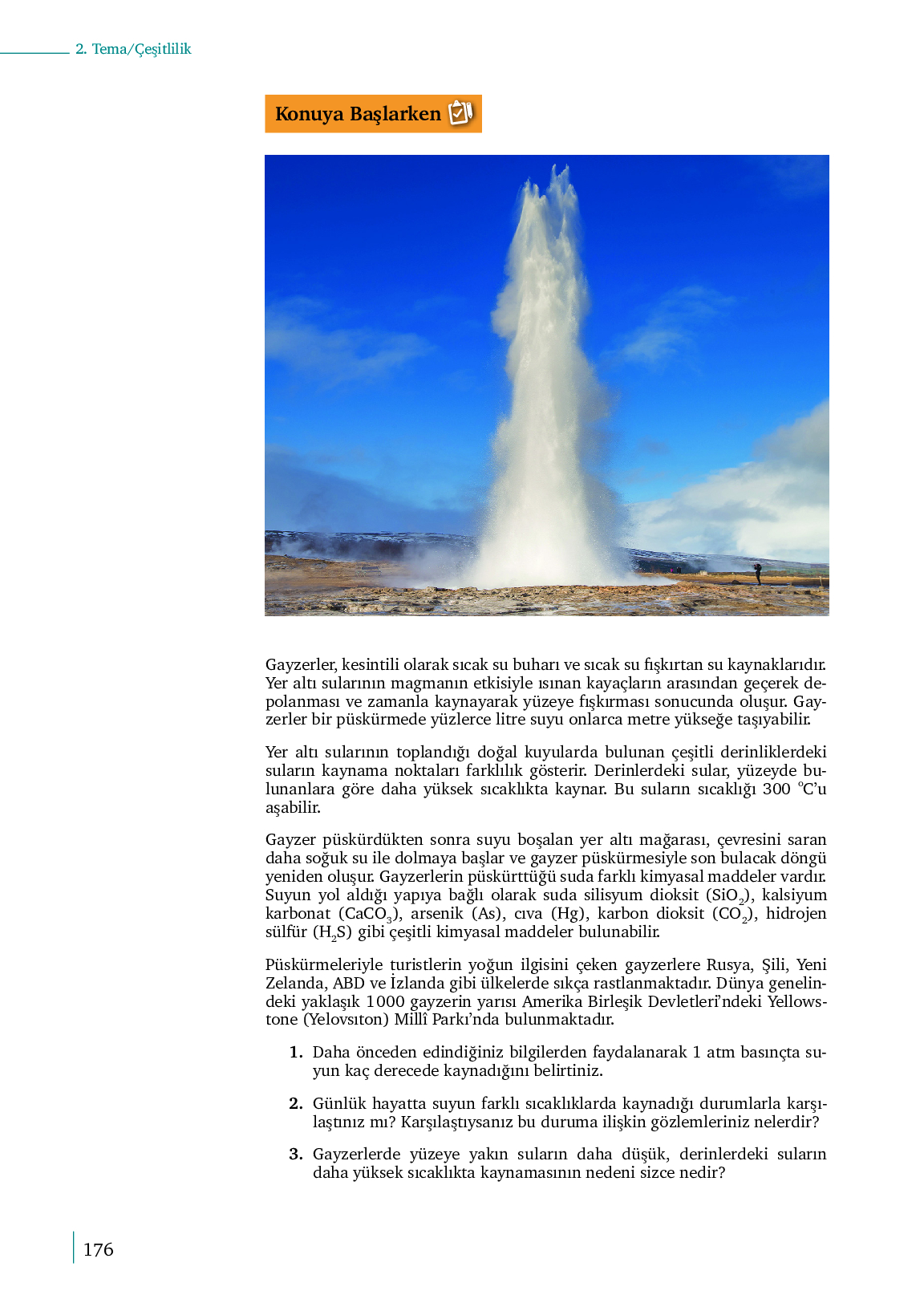 2. Tema/Çeşitlilik

Konuya Başlarken

Gayzerler, kesintili olarak sıcak su buharı ve sıcak su fışkırtan su kaynaklarıdır. Yer altı sularının magmanın etkisiyle ısınan kayaçların arasından geçerek depolanması ve zamanla kaynayarak yüzeye fışkırması sonucunda oluşur. Gayzerler bir püskürmede yüzlerce litre suyu onlarca metre yükseğe taşıyabilir.

Yer altı sularının toplandığı doğal kuyularda bulunan çeşitli derinliklerdeki suların kaynama noktaları farklılık gösterir. Derinlerdeki sular, yüzeyde bulunanlara göre daha yüksek sıcaklıkta kaynar. Bu suların sıcaklığı 300 °C'u aşabilir.

Gayzer püskürdükten sonra suyu boşalan yer altı mağarası, çevresini saran daha soğuk su ile dolmaya başlar ve gayzer püskürmesiyle son bulacak döngü yeniden oluşur. Gayzerlerin püskürttüğü suda farklı kimyasal maddeler vardır. Suyun yol aldığı yapıya bağlı olarak suda silisyum dioksit ($SiO_2$), kalsiyum karbonat ($CaCO_3$), arsenik (As), cıva (Hg), karbon dioksit ($CO_2$), hidrojen sülfür ($H_2S$) gibi çeşitli kimyasal maddeler bulunabilir.

Püskürmeleriyle turistlerin yoğun ilgisini çeken gayzerlere Rusya, Şili, Yeni Zelanda, ABD ve İzlanda gibi ülkelerde sıkça rastlanmaktadır. Dünya genelindeki yaklaşık 1000 gayzerin yarısı Amerika Birleşik Devletleri'ndeki Yellowstone (Yelovsıton) Millî Parkı'nda bulunmaktadır.

1. Daha önceden edindiğiniz bilgilerden faydalanarak 1 atm basınçta suyun kaç derecede kaynadığını belirtiniz.

2. Günlük hayatta suyun farklı sıcaklıklarda kaynadığı durumlarla karşılaştınız mı? Karşılaştıysanız bu duruma ilişkin gözlemleriniz nelerdir?

3. Gayzerlerde yüzeye yakın suların daha düşük, derinlerdeki suların daha yüksek sıcaklıkta kaynamasının nedeni sizce nedir?

176